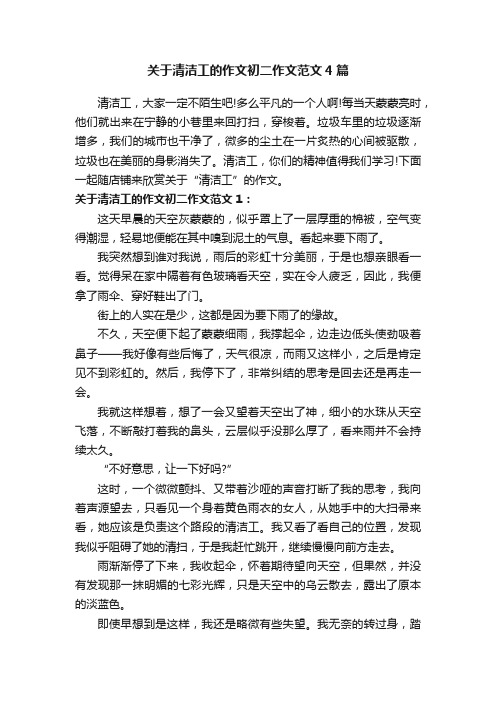 关于清洁工的作文初二作文范文4篇

清洁工，大家一定不陌生吧!多么平凡的一个人啊!每当天蒙蒙亮时，他们就出来在宁静的小巷里来回打扫，穿梭着。垃圾车里的垃圾逐渐增多，我们的城市也干净了，微多的尘土在一片炙热的心间被驱散，垃圾也在美丽的身影消失了。清洁工，你们的精神值得我们学习!下面一起随店铺来欣赏关于“清洁工”的作文。

关于清洁工的作文初二作文范文1：

这天早晨的天空灰蒙蒙的，似乎罩上了一层厚重的棉被，空气变得潮湿，轻易地便能在其中嗅到泥土的气息。看起来要下雨了。

我突然想到谁对我说，雨后的彩虹十分美丽，于是也想亲眼看一看。觉得呆在家中隔着有色玻璃看天空，实在令人疲乏，因此，我便拿了雨伞、穿好鞋出了门。

街上的人实在是少，这都是因为要下雨了的缘故。

不久，天空便下起了蒙蒙细雨，我撑起伞，边走边低头使劲吸着鼻子——我好像有些后悔了，天气很凉，而雨又这样小，之后是肯定见不到彩虹的。然后，我停下了，非常纠结的思考是回去还是再走一会。

我就这样想着，想了一会又望着天空出了神，细小的水珠从天空飞落，不断敲打着我的鼻头，云层似乎没那么厚了，看来雨并不会持续太久。

“不好意思，让一下好吗?”

这时，一个微微颤抖、又带着沙哑的声音打断了我的思考，我向着声源望去，只看见一个身着黄色雨衣的女人，从她手中的大扫帚来看，她应该是负责这个路段的清洁工。我又看了看自己的位置，发现我似乎阻碍了她的清扫，于是我赶忙跳开，继续慢慢向前方走去。

雨渐渐停了下来，我收起伞，怀着期待望向天空，但果然，并没有发现那一抹明媚的七彩光辉，只是天空中的乌云散去，露出了原本的淡蓝色。

即使早想到是这样，我还是略微有些失望。我无奈的转过身，踏